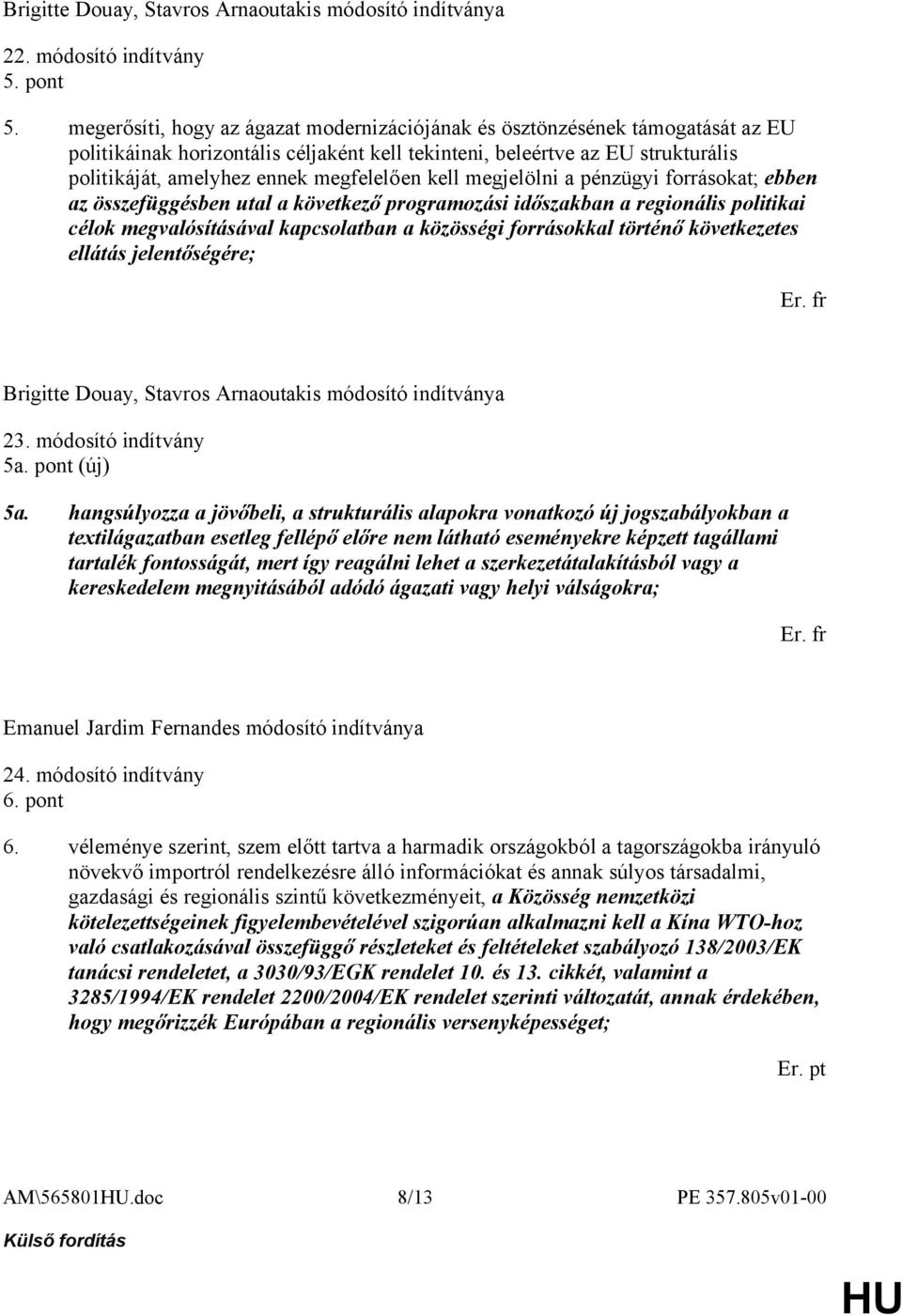 Brigitte Douay, Stavros Arnaoutakis módosító indítványa

22. módosító indítvány
5. pont

5. megerősíti, hogy az ágazat modernizációjának és ösztönzésének támogatását az EU politikáinak horizontális céljaként kell tekinteni, beleértve az EU strukturális politikáját, amelyhez ennek megfelelően kell megjelölni a pénzügyi forrásokat; ebben az összefüggésben utal a következő programozási időszakban a regionális politikai célok megvalósításával kapcsolatban a közösségi forrásokkal történő következetes ellátás jelentőségére;

Er. fr

Brigitte Douay, Stavros Arnaoutakis módosító indítványa

23. módosító indítvány
5a. pont (új)

5a. hangsúlyozza a jövőbeli, a strukturális alapokra vonatkozó új jogszabályokban a textilágazatban esetleg fellépő előre nem látható eseményekre képzett tagállami tartalék fontosságát, mert így reagálni lehet a szerkezetátalakításból vagy a kereskedelem megnyitásából adódó ágazati vagy helyi válságokra;

Er. fr

Emanuel Jardim Fernandes módosító indítványa

24. módosító indítvány
6. pont

6. véleménye szerint, szem előtt tartva a harmadik országokból a tagországokba irányuló növekvő importról rendelkezésre álló információkat és annak súlyos társadalmi, gazdasági és regionális szintű következményeit, a Közösség nemzetközi kötelezettségeinek figyelembevételével szigorúan alkalmazni kell a Kína WTO-hoz való csatlakozásával összefüggő részleteket és feltételeket szabályozó 138/2003/EK tanácsi rendeletet, a 3030/93/EGK rendelet 10. és 13. cikkét, valamint a 3285/1994/EK rendelet 2200/2004/EK rendelet szerinti változatát, annak érdekében, hogy megőrizzék Európában a regionális versenyképességet;

Er. pt

AM\565801HU.doc 8/13 PE 357.805v01-00

Külső fordítás

HU